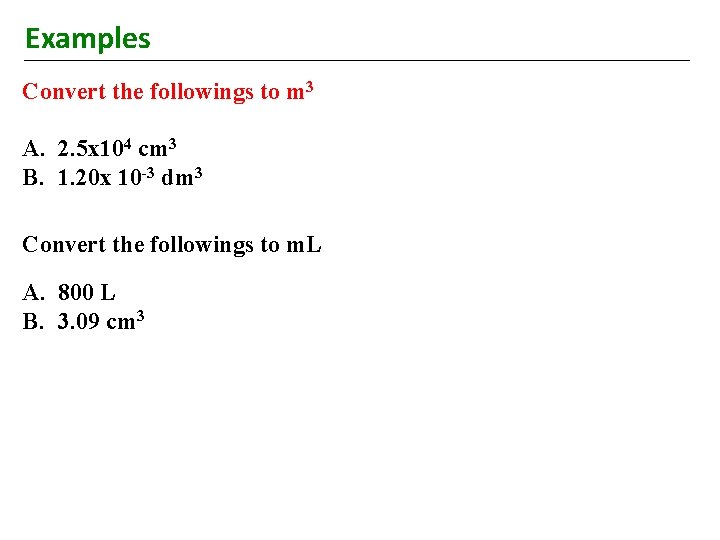 Examples

Convert the followings to $m^3$

A. $2.5x10^4$ $cm^3$
B. $1.20x 10^{-3}$ $dm^3$

Convert the followings to mL

A. 800 L
B. 3.09 $cm^3$